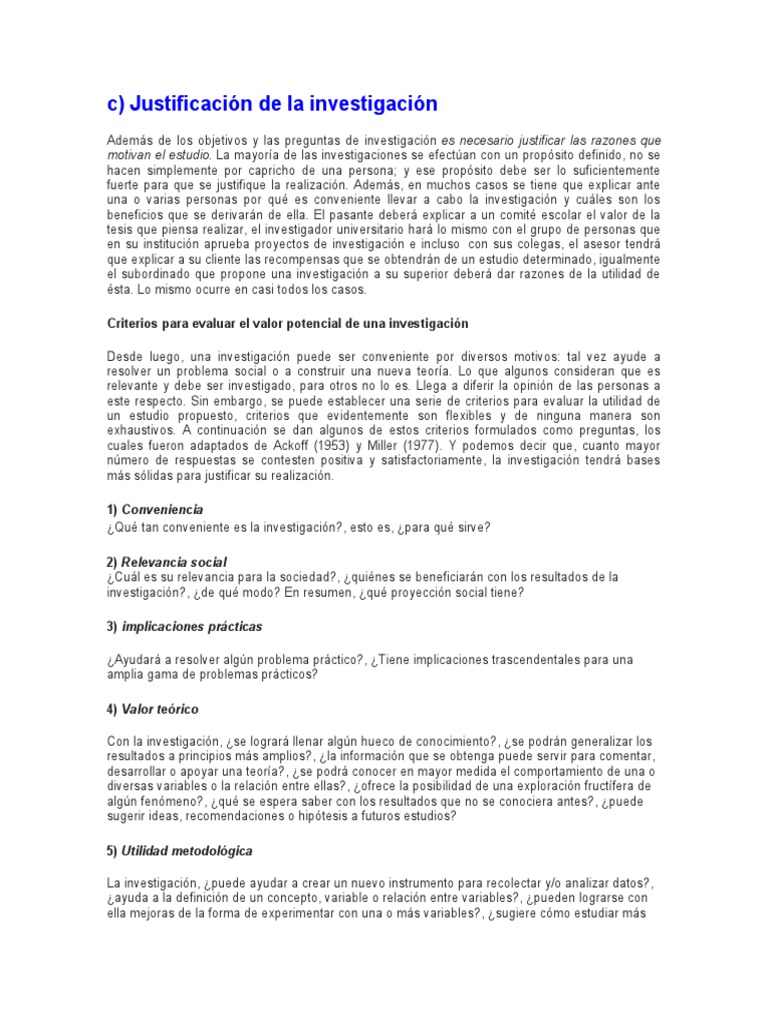 c) Justificación de la investigación

Además de los objetivos y las preguntas de investigación es necesario justificar las razones que motivan el estudio. La mayoría de las investigaciones se efectúan con un propósito definido, no se hacen simplemente por capricho de una persona; y ese propósito debe ser lo suficientemente fuerte para que se justifique la realización. Además, en muchos casos se tiene que explicar ante una o varias personas por qué es conveniente llevar a cabo la investigación y cuáles son los beneficios que se derivarán de ella. El pasante deberá explicar a un comité escolar el valor de la tesis que piensa realizar, el investigador universitario hará lo mismo con el grupo de personas que en su institución aprueba proyectos de investigación e incluso con sus colegas, el asesor tendrá que explicar a su cliente las recompensas que se obtendrán de un estudio determinado, igualmente el subordinado que propone una investigación a su superior deberá dar razones de la utilidad de ésta. Lo mismo ocurre en casi todos los casos.

Criterios para evaluar el valor potencial de una investigación

Desde luego, una investigación puede ser conveniente por diversos motivos: tal vez ayude a resolver un problema social o a construir una nueva teoría. Lo que algunos consideran que es relevante y debe ser investigado, para otros no lo es. Llega a diferir la opinión de las personas a este respecto. Sin embargo, se puede establecer una serie de criterios para evaluar la utilidad de un estudio propuesto, criterios que evidentemente son flexibles y de ninguna manera son exhaustivos. A continuación se dan algunos de estos criterios formulados como preguntas, los cuales fueron adaptados de Ackoff (1953) y Miller (1977). Y podemos decir que, cuanto mayor número de respuestas se contesten positiva y satisfactoriamente, la investigación tendrá bases más sólidas para justificar su realización.

1) Conveniencia
¿Qué tan conveniente es la investigación?, esto es, ¿para qué sirve?

2) Relevancia social
¿Cuál es su relevancia para la sociedad?, ¿quiénes se beneficiarán con los resultados de la investigación?, ¿de qué modo? En resumen, ¿qué proyección social tiene?

3) implicaciones prácticas

¿Ayudará a resolver algún problema práctico?, ¿Tiene implicaciones trascendentales para una amplia gama de problemas prácticos?

4) Valor teórico

Con la investigación, ¿se logrará llenar algún hueco de conocimiento?, ¿se podrán generalizar los resultados a principios más amplios?, ¿la información que se obtenga puede servir para comentar, desarrollar o apoyar una teoría?, ¿se podrá conocer en mayor medida el comportamiento de una o diversas variables o la relación entre ellas?, ¿ofrece la posibilidad de una exploración fructífera de algún fenómeno?, ¿qué se espera saber con los resultados que no se conociera antes?, ¿puede sugerir ideas, recomendaciones o hipótesis a futuros estudios?

5) Utilidad metodológica

La investigación, ¿puede ayudar a crear un nuevo instrumento para recolectar y/o analizar datos?, ¿ayuda a la definición de un concepto, variable o relación entre variables?, ¿pueden lograrse con ella mejoras de la forma de experimentar con una o más variables?, ¿sugiere cómo estudiar más